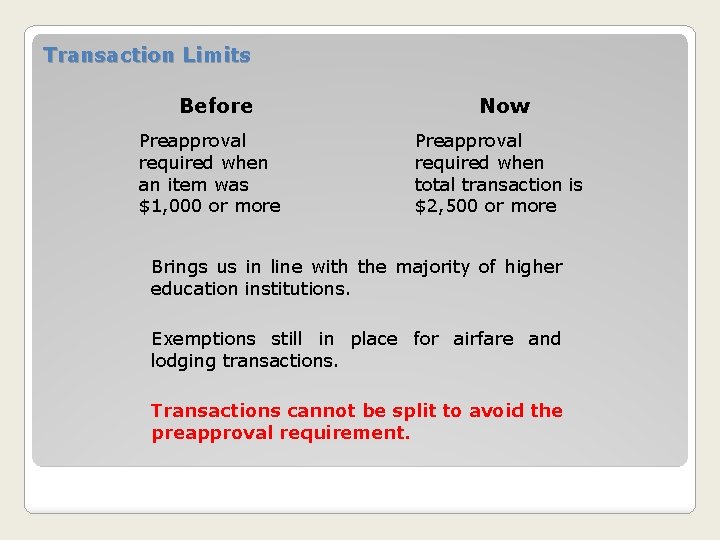 Transaction Limits

Before

Preapproval required when an item was \$1,000 or more

Now

Preapproval required when total transaction is \$2,500 or more

Brings us in line with the majority of higher education institutions.

Exemptions still in place for airfare and lodging transactions.

Transactions cannot be split to avoid the preapproval requirement.